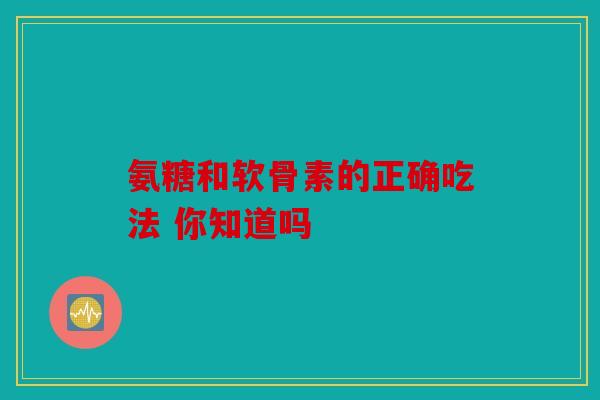 氨糖和软骨素的正确吃法 你知道吗